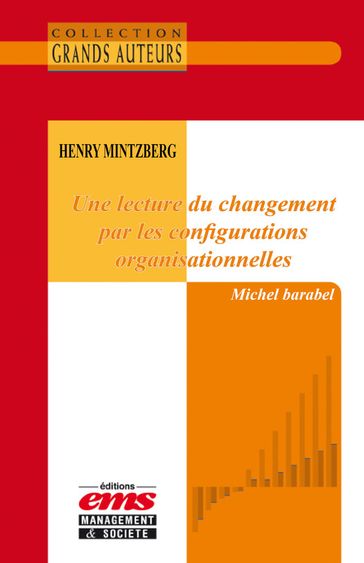 COLLECTION
GRANDS AUTEURS

HENRY MINTZBERG

Une lecture du changement par les configurations organisationnelles

Michel barabel

éditions
ems
MANAGEMENT
& SOCIETE